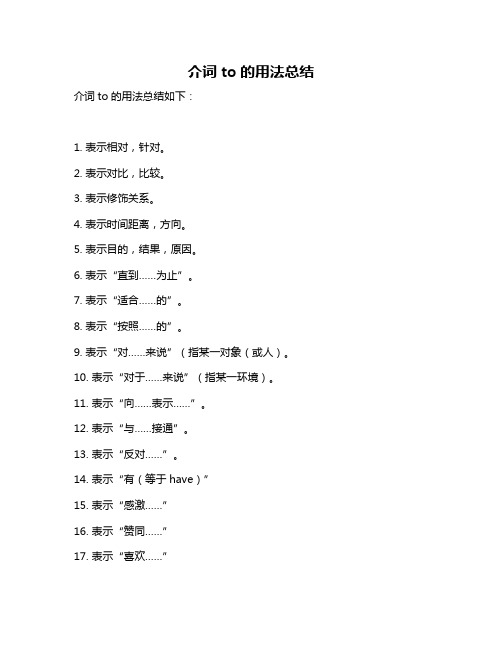 介词 to 的用法总结

介词 to 的用法总结如下：

1. 表示相对，针对。

2. 表示对比，比较。

3. 表示修饰关系。

4. 表示时间距离，方向。

5. 表示目的，结果，原因。

6. 表示“直到……为止”。

7. 表示“适合……的”。

8. 表示“按照……的”。

9. 表示“对……来说”（指某一对象（或人）。

10. 表示“对于……来说”（指某一环境）。

11. 表示“向……表示……”。

12. 表示“与……接通”。

13. 表示“反对……”。

14. 表示“有（等于 have）”

15. 表示“感激……”

16. 表示“赞同……”

17. 表示“喜欢……”